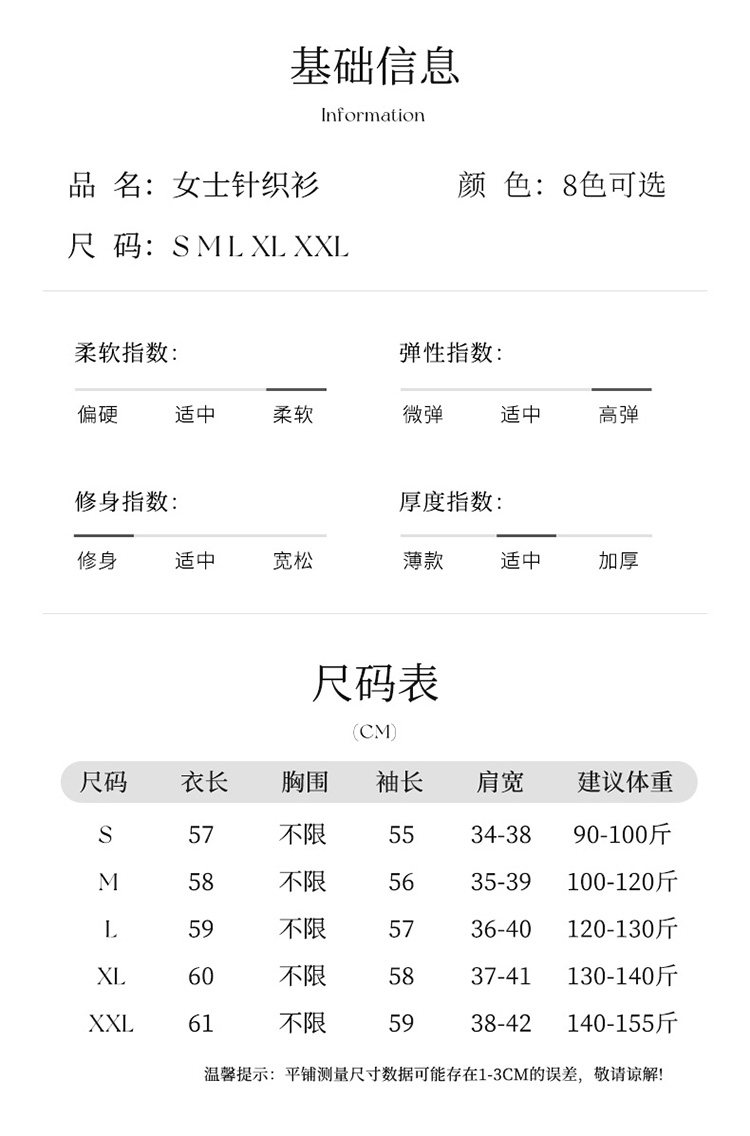 基础信息
Information

品 名：女士针织衫

颜 色：8色可选

尺 码：S M L XL XXL

柔软指数：
偏硬 适中 柔软

弹性指数：
微弹 适中 高弹

修身指数：
修身 适中 宽松

厚度指数：
薄款 适中 加厚

尺码表
（CM）

| 尺码 | 衣长 | 胸围 | 袖长 | 肩宽 | 建议体重 |
|---|---|---|---|---|---|
| S | 57 | 不限 | 55 | 34-38 | 90-100斤 |
| M | 58 | 不限 | 56 | 35-39 | 100-120斤 |
| L | 59 | 不限 | 57 | 36-40 | 120-130斤 |
| XL | 60 | 不限 | 58 | 37-41 | 130-140斤 |
| XXL | 61 | 不限 | 59 | 38-42 | 140-155斤 |

温馨提示：平铺测量尺寸数据可能存在1-3CM的误差，敬请谅解！